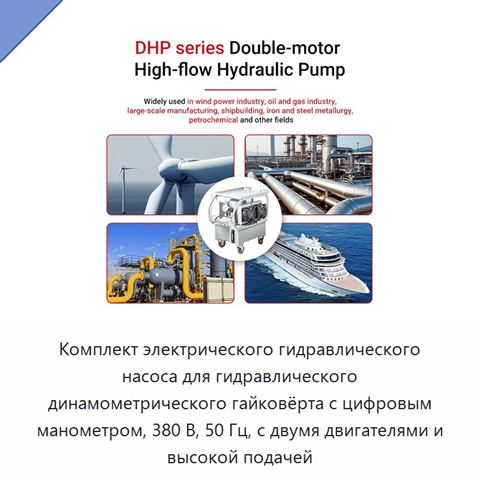 DHP series Double-motor High-flow Hydraulic Pump

Widely used in wind power industry, oil and gas industry, large-scale manufacturing, shipbuilding, iron and steel metallurgy, petrochemical and other fields

Комплект электрического гидравлического насоса для гидравлического динамометрического гайковёрта с цифровым манометром, 380 В, 50 Гц, с двумя двигателями и высокой подачей